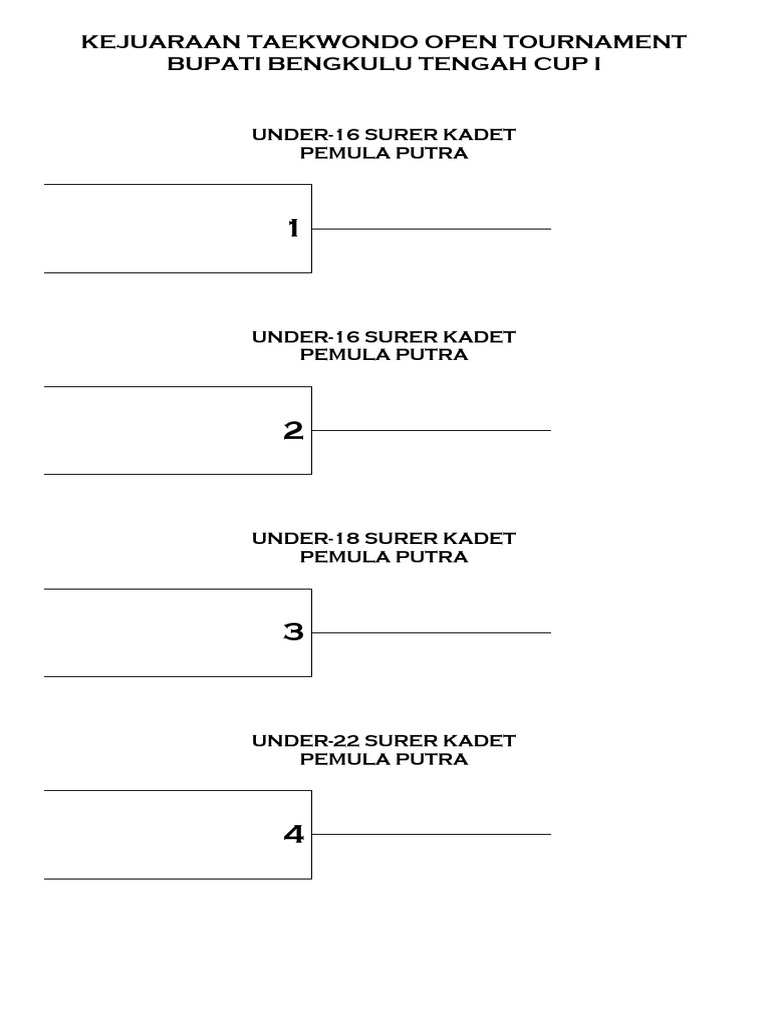 KEJUARAAN TAEKWONDO OPEN TOURNAMENT
BUPATI BENGKULU TENGAH CUP I

UNDER-16 SURER KADET
PEMULA PUTRA

1

UNDER-16 SURER KADET
PEMULA PUTRA

2

UNDER-18 SURER KADET
PEMULA PUTRA

3

UNDER-22 SURER KADET
PEMULA PUTRA

4